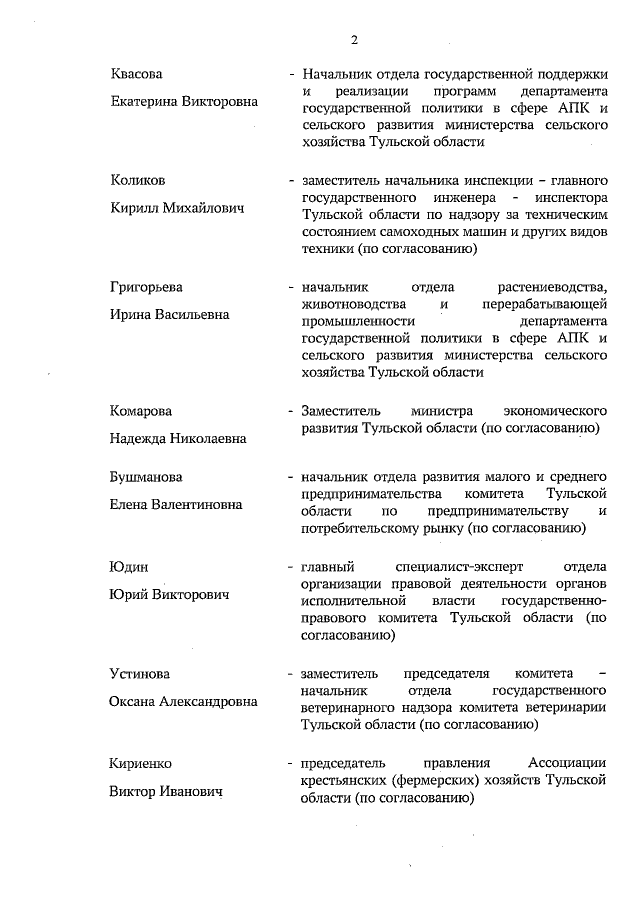 2

Квасова
Екатерина Викторовна

- Начальник отдела государственной поддержки и реализации программ департамента государственной политики в сфере АПК и сельского развития министерства сельского хозяйства Тульской области

Коликов
Кирилл Михайлович

- заместитель начальника инспекции – главного государственного инженера - инспектора Тульской области по надзору за техническим состоянием самоходных машин и других видов техники (по согласованию)

Григорьева
Ирина Васильевна

- начальник отдела растениеводства, животноводства и перерабатывающей промышленности департамента государственной политики в сфере АПК и сельского развития министерства сельского хозяйства Тульской области

Комарова
Надежда Николаевна

- Заместитель министра экономического развития Тульской области (по согласованию)

Бушманова
Елена Валентиновна

- начальник отдела развития малого и среднего предпринимательства комитета Тульской области по предпринимательству и потребительскому рынку (по согласованию)

Юдин
Юрий Викторович

- главный специалист-эксперт отдела организации правовой деятельности органов исполнительной власти государственно-правового комитета Тульской области (по согласованию)

Устинова
Оксана Александровна

- заместитель председателя комитета – начальник отдела государственного ветеринарного надзора комитета ветеринарии Тульской области (по согласованию)

Кириенко
Виктор Иванович

- председатель правления Ассоциации крестьянских (фермерских) хозяйств Тульской области (по согласованию)